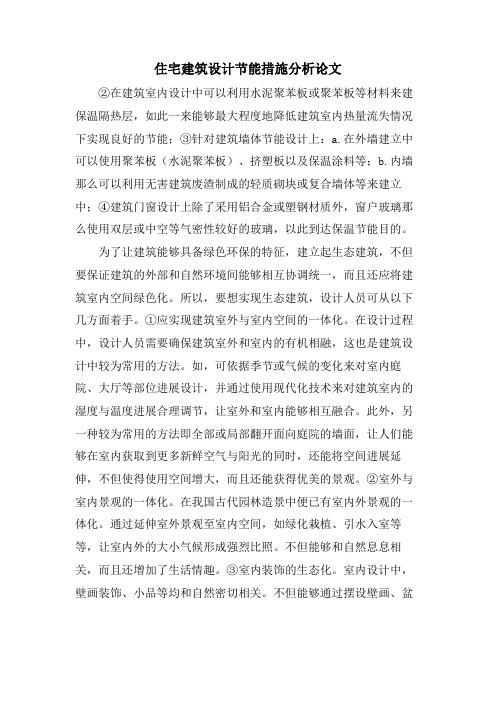 住宅建筑设计节能措施分析论文

②在建筑室内设计中可以利用水泥聚苯板或聚苯板等材料来建保温隔热层，如此一来能够最大程度地降低建筑室内热量流失情况下实现良好的节能；③针对建筑墙体节能设计上：a.在外墙建立中可以使用聚苯板（水泥聚苯板）、挤塑板以及保温涂料等；b.内墙那么可以利用无害建筑废渣制成的轻质砌块或复合墙体等来建立中；④建筑门窗设计上除了采用铝合金或塑钢材质外，窗户玻璃那么使用双层或中空等气密性较好的玻璃，以此到达保温节能目的。

为了让建筑能够具备绿色环保的特征，建立起生态建筑，不但要保证建筑的外部和自然环境间能够相互协调统一，而且还应将建筑室内空间绿色化。所以，要想实现生态建筑，设计人员可从以下几方面着手。①应实现建筑室外与室内空间的一体化。在设计过程中，设计人员需要确保建筑室外和室内的有机相融，这也是建筑设计中较为常用的方法。如，可依据季节或气候的变化来对室内庭院、大厅等部位进展设计，并通过使用现代化技术来对建筑室内的湿度与温度进展合理调节，让室外和室内能够相互融合。此外，另一种较为常用的方法即全部或局部翻开面向庭院的墙面，让人们能够在室内获取到更多新鲜空气与阳光的同时，还能将空间进展延伸，不但使得使用空间增大，而且还能获得优美的景观。②室外与室内景观的一体化。在我国古代园林造景中便已有室内外景观的一体化。通过延伸室外景观至室内空间，如绿化栽植、引水入室等等，让室内外的大小气候形成强烈比照。不但能够和自然息息相关，而且还增加了生活情趣。③室内装饰的生态化。室内设计中，壁画装饰、小品等均和自然密切相关。不但能够通过摆设壁画、盆